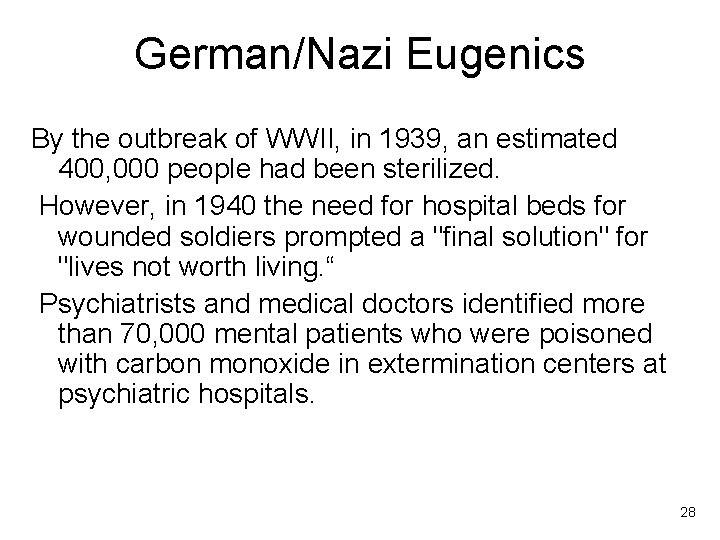 German/Nazi Eugenics

By the outbreak of WWII, in 1939, an estimated 400,000 people had been sterilized.

However, in 1940 the need for hospital beds for wounded soldiers prompted a "final solution" for "lives not worth living.“

Psychiatrists and medical doctors identified more than 70,000 mental patients who were poisoned with carbon monoxide in extermination centers at psychiatric hospitals.

28